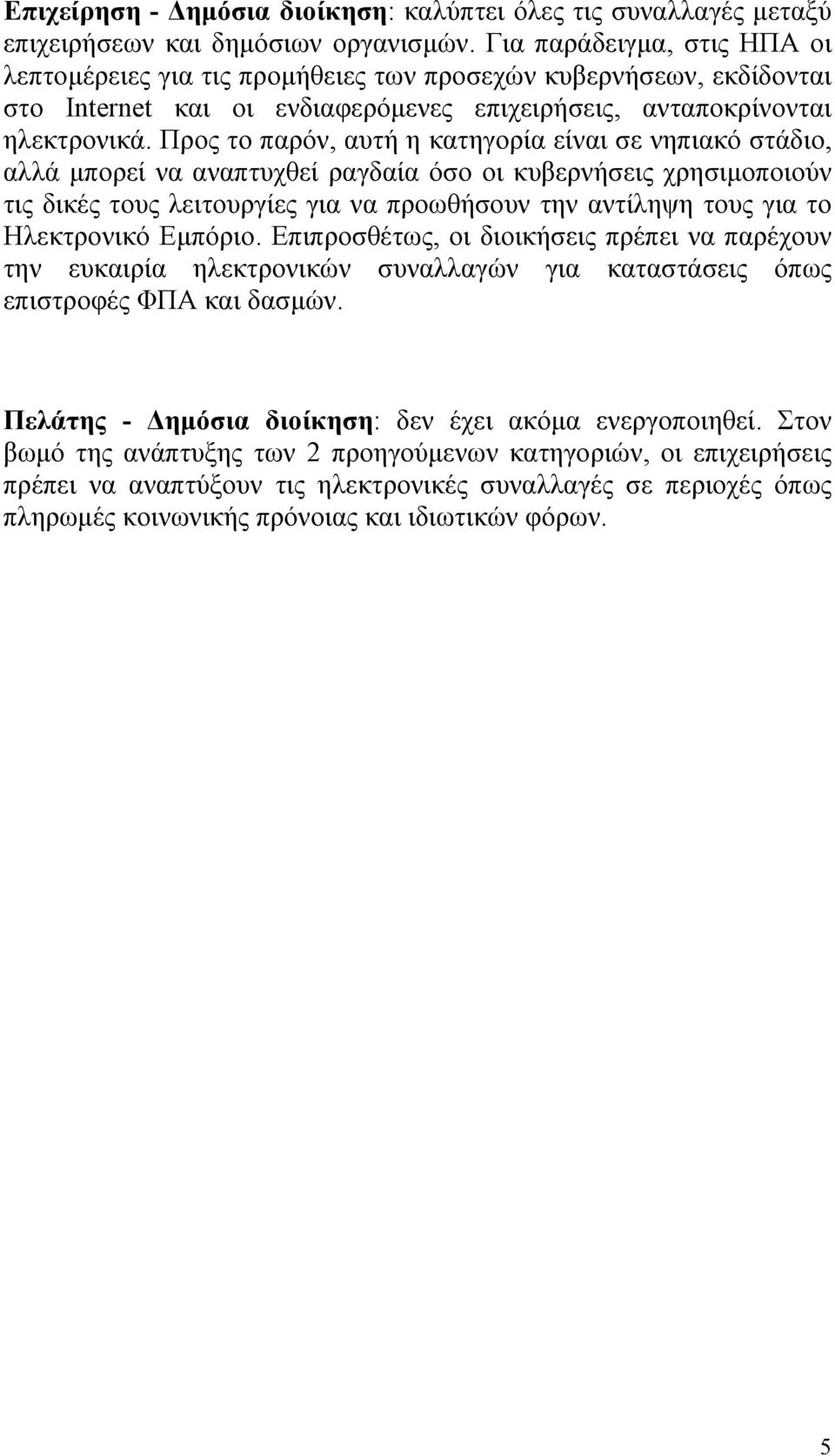 Επιχείρηση - Δημόσια διοίκηση: καλύπτει όλες τις συναλλαγές μεταξύ επιχειρήσεων και δημόσιων οργανισμών. Για παράδειγμα, στις ΗΠΑ οι λεπτομέρειες για τις προμήθειες των προσεχών κυβερνήσεων, εκδίδονται στο Internet και οι ενδιαφερόμενες επιχειρήσεις, ανταποκρίνονται ηλεκτρονικά. Προς το παρόν, αυτή η κατηγορία είναι σε νηπιακό στάδιο, αλλά μπορεί να αναπτυχθεί ραγδαία όσο οι κυβερνήσεις χρησιμοποιούν τις δικές τους λειτουργίες για να προωθήσουν την αντίληψη τους για το Ηλεκτρονικό Εμπόριο. Επιπροσθέτως, οι διοικήσεις πρέπει να παρέχουν την ευκαιρία ηλεκτρονικών συναλλαγών για καταστάσεις όπως επιστροφές ΦΠΑ και δασμών.

Πελάτης - Δημόσια διοίκηση: δεν έχει ακόμα ενεργοποιηθεί. Στον βωμό της ανάπτυξης των 2 προηγούμενων κατηγοριών, οι επιχειρήσεις πρέπει να αναπτύξουν τις ηλεκτρονικές συναλλαγές σε περιοχές όπως πληρωμές κοινωνικής πρόνοιας και ιδιωτικών φόρων.

5